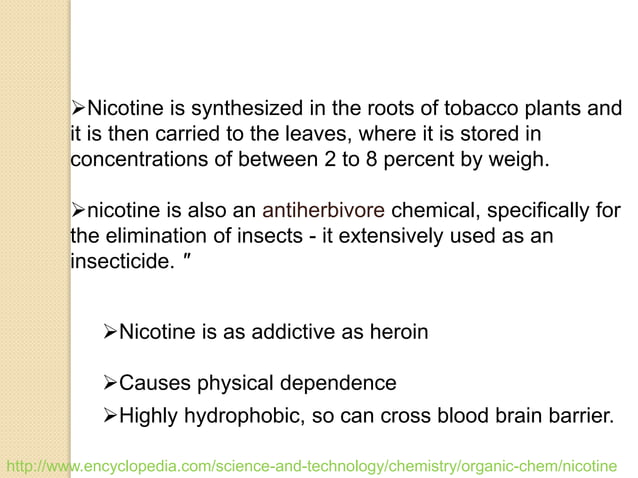 ➢Nicotine is synthesized in the roots of tobacco plants and it is then carried to the leaves, where it is stored in concentrations of between 2 to 8 percent by weigh.

➢nicotine is also an antiherbivore chemical, specifically for the elimination of insects - it extensively used as an insecticide. ″

➢Nicotine is as addictive as heroin

➢Causes physical dependence

➢Highly hydrophobic, so can cross blood brain barrier.

http://www.encyclopedia.com/science-and-technology/chemistry/organic-chem/nicotine